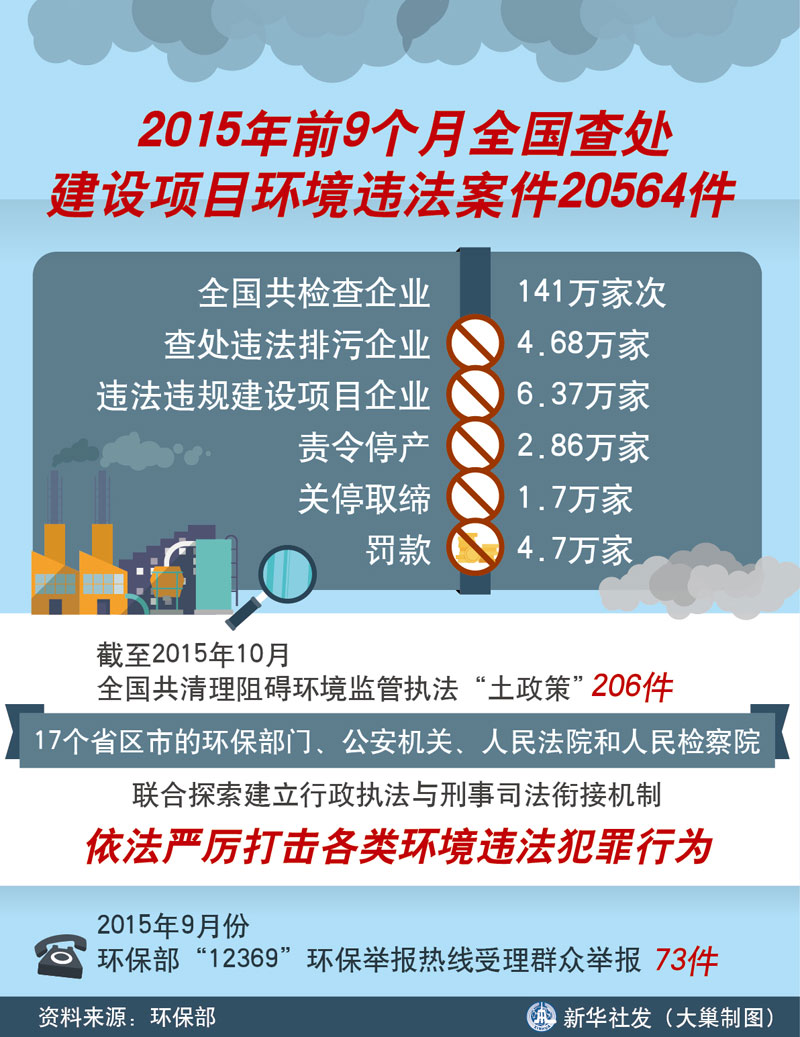 2015年前9个月全国查处
建设项目环境违法案件20564件

| | |
|---|---|
| 全国共检查企业 | 141万家次 |
| 查处违法排污企业 | 4.68万家 |
| 违法违规建设项目企业 | 6.37万家 |
| 责令停产 | 2.86万家 |
| 关停取缔 | 1.7万家 |
| 罚款 | 4.7万家 |

截至2015年10月
全国共清理阻碍环境监管执法“土政策”206件

17个省区市的环保部门、公安机关、人民法院和人民检察院

联合探索建立行政执法与刑事司法衔接机制

依法严厉打击各类环境违法犯罪行为

2015年9月份
环保部“12369”环保举报热线受理群众举报 73件

资料来源：环保部

新华社发（大巢制图）